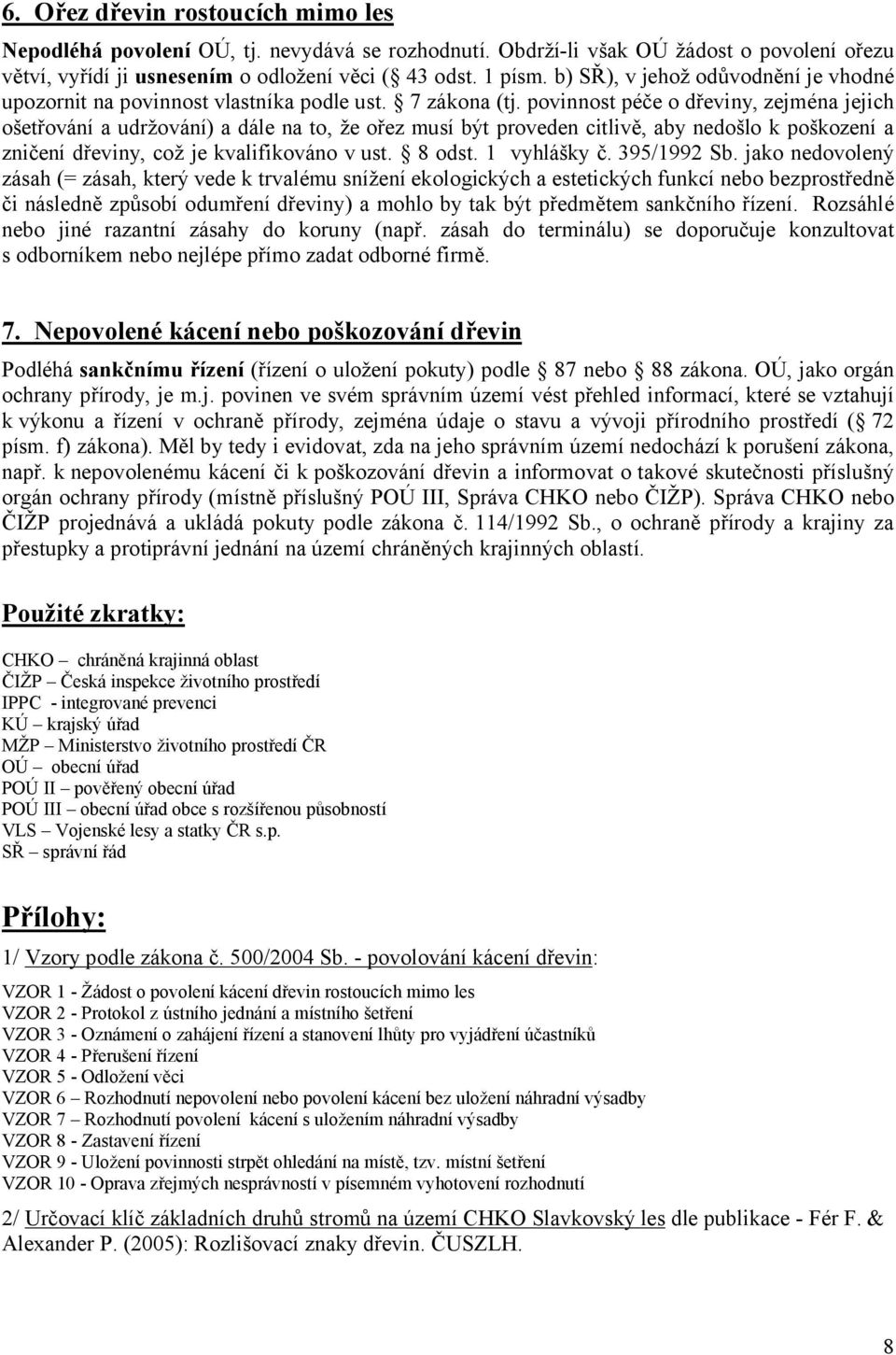 6. Ořez dřevin rostoucích mimo les

Nepodléhá povolení OÚ, tj. nevydává se rozhodnutí. Obdrží-li však OÚ žádost o povolení ořezu větví, vyřídí ji usnesením o odložení věci ( 43 odst. 1 písm. b) SŘ), v jehož odůvodnění je vhodné upozornit na povinnost vlastníka podle ust. 7 zákona (tj. povinnost péče o dřeviny, zejména jejich ošetřování a udržování) a dále na to, že ořez musí být proveden citlivě, aby nedošlo k poškození a zničení dřeviny, což je kvalifikováno v ust. 8 odst. 1 vyhlášky č. 395/1992 Sb. jako nedovolený zásah (= zásah, který vede k trvalému snížení ekologických a estetických funkcí nebo bezprostředně či následně způsobí odumření dřeviny) a mohlo by tak být předmětem sankčního řízení. Rozsáhlé nebo jiné razantní zásahy do koruny (např. zásah do terminálu) se doporučuje konzultovat s odborníkem nebo nejlépe přímo zadat odborné firmě.

7. Nepovolené kácení nebo poškozování dřevin

Podléhá sankčnímu řízení (řízení o uložení pokuty) podle 87 nebo 88 zákona. OÚ, jako orgán ochrany přírody, je m.j. povinen ve svém správním území vést přehled informací, které se vztahují k výkonu a řízení v ochraně přírody, zejména údaje o stavu a vývoji přírodního prostředí ( 72 písm. f) zákona). Měl by tedy i evidovat, zda na jeho správním území nedochází k porušení zákona, např. k nepovolenému kácení či k poškozování dřevin a informovat o takové skutečnosti příslušný orgán ochrany přírody (místně příslušný POÚ III, Správa CHKO nebo ČIŽP). Správa CHKO nebo ČIŽP projednává a ukládá pokuty podle zákona č. 114/1992 Sb., o ochraně přírody a krajiny za přestupky a protiprávní jednání na území chráněných krajinných oblastí.

Použité zkratky:

CHKO – chráněná krajinná oblast
ČIŽP – Česká inspekce životního prostředí
IPPC - integrované prevenci
KÚ – krajský úřad
MŽP – Ministerstvo životního prostředí ČR
OÚ – obecní úřad
POÚ II – pověřený obecní úřad
POÚ III – obecní úřad obce s rozšířenou působností
VLS – Vojenské lesy a statky ČR s.p.
SŘ – správní řád

Přílohy:

1/ Vzory podle zákona č. 500/2004 Sb. - povolování kácení dřevin:

VZOR 1 - Žádost o povolení kácení dřevin rostoucích mimo les
VZOR 2 - Protokol z ústního jednání a místního šetření
VZOR 3 - Oznámení o zahájení řízení a stanovení lhůty pro vyjádření účastníků
VZOR 4 - Přerušení řízení
VZOR 5 - Odložení věci
VZOR 6 – Rozhodnutí nepovolení nebo povolení kácení bez uložení náhradní výsadby
VZOR 7 – Rozhodnutí povolení kácení s uložením náhradní výsadby
VZOR 8 - Zastavení řízení
VZOR 9 - Uložení povinnosti strpět ohledání na místě, tzv. místní šetření
VZOR 10 - Oprava zřejmých nesprávností v písemném vyhotovení rozhodnutí

2/ Určovací klíč základních druhů stromů na území CHKO Slavkovský les dle publikace - Fér F. & Alexander P. (2005): Rozlišovací znaky dřevin. ČUSZLH.

8